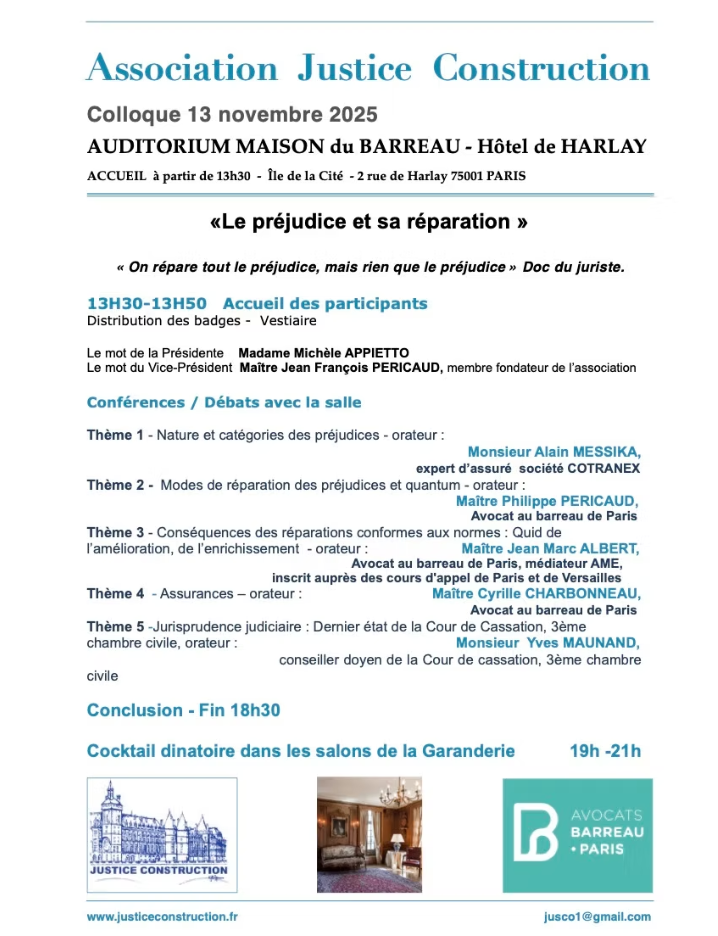 Association Justice Construction

Colloque 13 novembre 2025

AUDITORIUM MAISON du BARREAU - Hôtel de HARLAY

ACCUEIL à partir de 13h30 - Île de la Cité - 2 rue de Harlay 75001 PARIS

«Le préjudice et sa réparation »

« On répare tout le préjudice, mais rien que le préjudice » Doc du juriste.

13H30-13H50 Accueil des participants
Distribution des badges - Vestiaire

Le mot de la Présidente Madame Michèle APPIETTO
Le mot du Vice-Président Maître Jean François PERICAUD, membre fondateur de l'association

Conférences / Débats avec la salle

Thème 1 - Nature et catégories des préjudices - orateur :
Monsieur Alain MESSIKA,
expert d'assuré société COTRANEX
Thème 2 - Modes de réparation des préjudices et quantum - orateur :
Maître Philippe PERICAUD,
Avocat au barreau de Paris
Thème 3 - Conséquences des réparations conformes aux normes : Quid de l'amélioration, de l'enrichissement - orateur : Maître Jean Marc ALBERT,
Avocat au barreau de Paris, médiateur AME,
inscrit auprès des cours d'appel de Paris et de Versailles
Thème 4 - Assurances – orateur : Maître Cyrille CHARBONNEAU,
Avocat au barreau de Paris
Thème 5 -Jurisprudence judiciaire : Dernier état de la Cour de Cassation, 3ème chambre civile, orateur : Monsieur Yves MAUNAND,
conseiller doyen de la Cour de cassation, 3ème chambre civile

Conclusion - Fin 18h30

Cocktail dinatoire dans les salons de la Garanderie 19h -21h

JUSTICE CONSTRUCTION

AVOCATS BARREAU • PARIS

www.justiceconstruction.fr jusco1@gmail.com